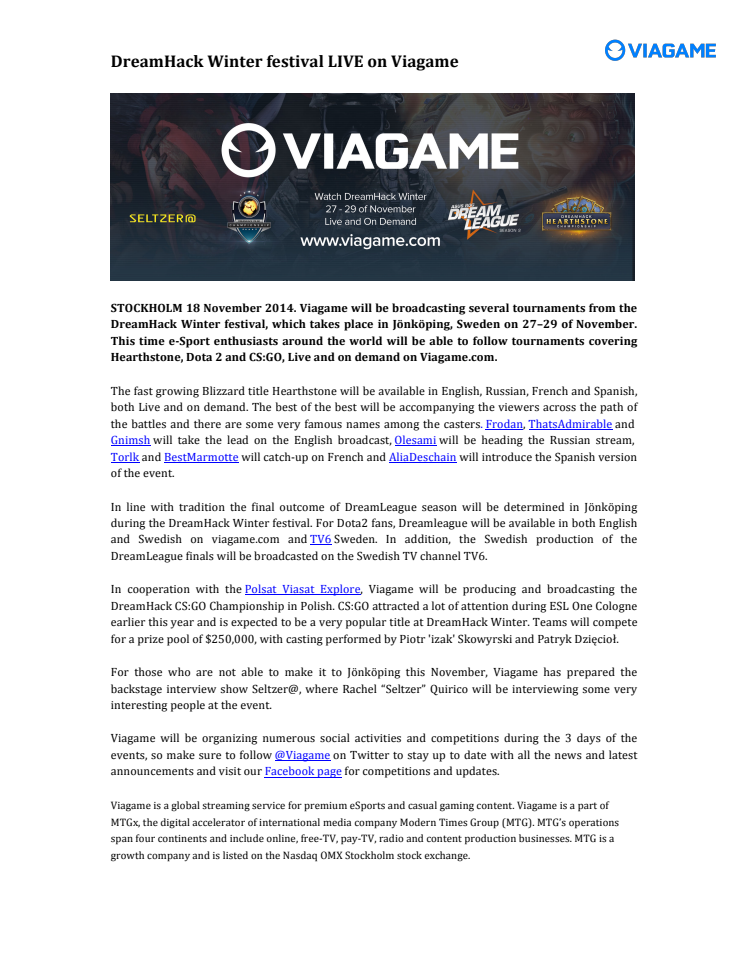 VIAGAME

DreamHack Winter festival LIVE on Viagame

VIAGAME

SELTZER@

Watch DreamHack Winter
27 - 29 of November
Live and On Demand
www.viagame.com

DREAM LEAGUE

HEARTHSTONE

STOCKHOLM 18 November 2014. Viagame will be broadcasting several tournaments from the DreamHack Winter festival, which takes place in Jönköping, Sweden on 27–29 of November. This time e-Sport enthusiasts around the world will be able to follow tournaments covering Hearthstone, Dota 2 and CS:GO, Live and on demand on Viagame.com.

The fast growing Blizzard title Hearthstone will be available in English, Russian, French and Spanish, both Live and on demand. The best of the best will be accompanying the viewers across the path of the battles and there are some very famous names among the casters. Frodan, ThatsAdmirable and Gnimsh will take the lead on the English broadcast, Olesami will be heading the Russian stream, Torlk and BestMarmotte will catch-up on French and AliaDeschain will introduce the Spanish version of the event.

In line with tradition the final outcome of DreamLeague season will be determined in Jönköping during the DreamHack Winter festival. For Dota2 fans, Dreamleague will be available in both English and Swedish on viagame.com and TV6 Sweden. In addition, the Swedish production of the DreamLeague finals will be broadcasted on the Swedish TV channel TV6.

In cooperation with the Polsat Viasat Explore, Viagame will be producing and broadcasting the DreamHack CS:GO Championship in Polish. CS:GO attracted a lot of attention during ESL One Cologne earlier this year and is expected to be a very popular title at DreamHack Winter. Teams will compete for a prize pool of $250,000, with casting performed by Piotr 'izak' Skowyrski and Patryk Dzięcioł.

For those who are not able to make it to Jönköping this November, Viagame has prepared the backstage interview show Seltzer@, where Rachel "Seltzer" Quirico will be interviewing some very interesting people at the event.

Viagame will be organizing numerous social activities and competitions during the 3 days of the events, so make sure to follow @Viagame on Twitter to stay up to date with all the news and latest announcements and visit our Facebook page for competitions and updates.

Viagame is a global streaming service for premium eSports and casual gaming content. Viagame is a part of MTGx, the digital accelerator of international media company Modern Times Group (MTG). MTG's operations span four continents and include online, free-TV, pay-TV, radio and content production businesses. MTG is a growth company and is listed on the Nasdaq OMX Stockholm stock exchange.